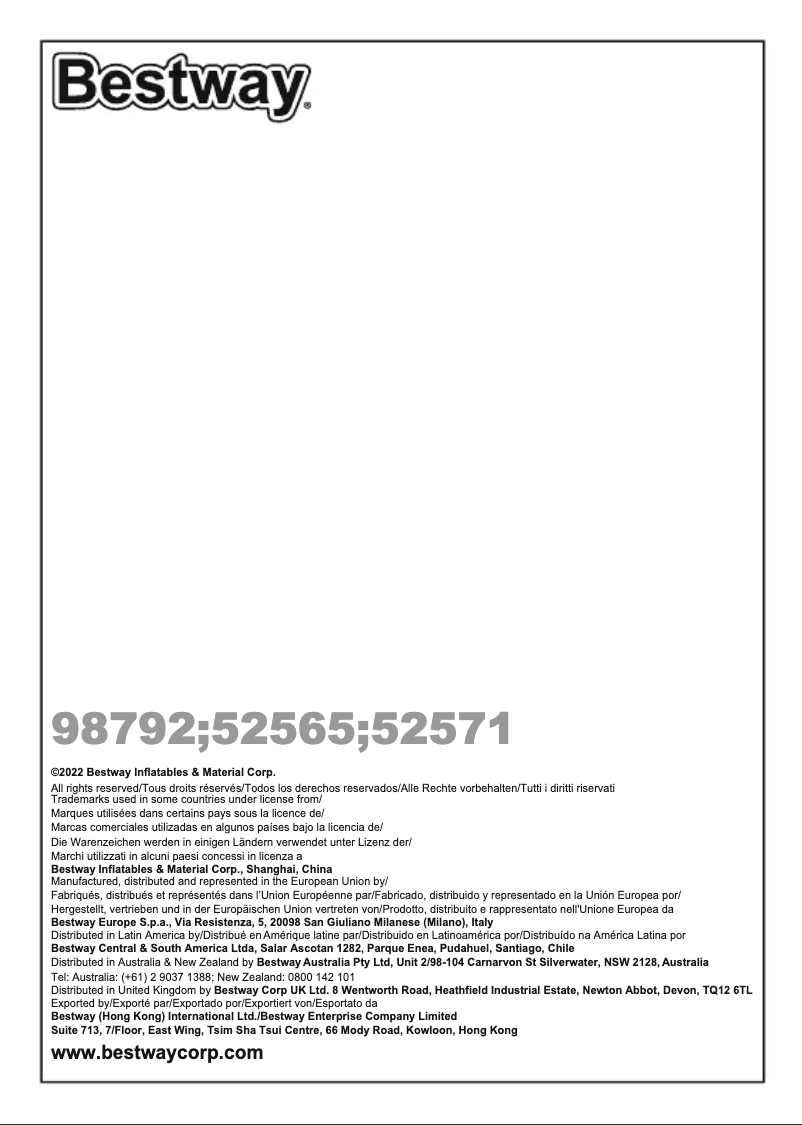 Bestway®

98792;52565;52571

©2022 Bestway Inflatables & Material Corp.
All rights reserved/Tous droits réservés/Todos los derechos reservados/Alle Rechte vorbehalten/Tutti i diritti riservati
Trademarks used in some countries under license from/
Marques utilisées dans certains pays sous la licence de/
Marcas comerciales utilizadas en algunos países bajo la licencia de/
Die Warenzeichen werden in einigen Ländern verwendet unter Lizenz der/
Marchi utilizzati in alcuni paesi concessi in licenza a
Bestway Inflatables & Material Corp., Shanghai, China
Manufactured, distributed and represented in the European Union by/
Fabriqués, distribués et représentés dans l'Union Européenne par/Fabricado, distribuido y representado en la Unión Europea por/
Hergestellt, vertrieben und in der Europäischen Union vertreten von/Prodotto, distribuito e rappresentato nell'Unione Europea da
Bestway Europe S.p.a., Via Resistenza, 5, 20098 San Giuliano Milanese (Milano), Italy
Distributed in Latin America by/Distribué en Amérique latine par/Distribuido en Latinoamérica por/Distribuído na América Latina por
Bestway Central & South America Ltda, Salar Ascotan 1282, Parque Enea, Pudahuel, Santiago, Chile
Distributed in Australia & New Zealand by Bestway Australia Pty Ltd, Unit 2/98-104 Carnarvon St Silverwater, NSW 2128, Australia
Tel: Australia: (+61) 2 9037 1388; New Zealand: 0800 142 101
Distributed in United Kingdom by Bestway Corp UK Ltd. 8 Wentworth Road, Heathfield Industrial Estate, Newton Abbot, Devon, TQ12 6TL
Exported by/Exporté par/Exportado por/Exportiert von/Esportato da
Bestway (Hong Kong) International Ltd./Bestway Enterprise Company Limited
Suite 713, 7/Floor, East Wing, Tsim Sha Tsui Centre, 66 Mody Road, Kowloon, Hong Kong

www.bestwaycorp.com